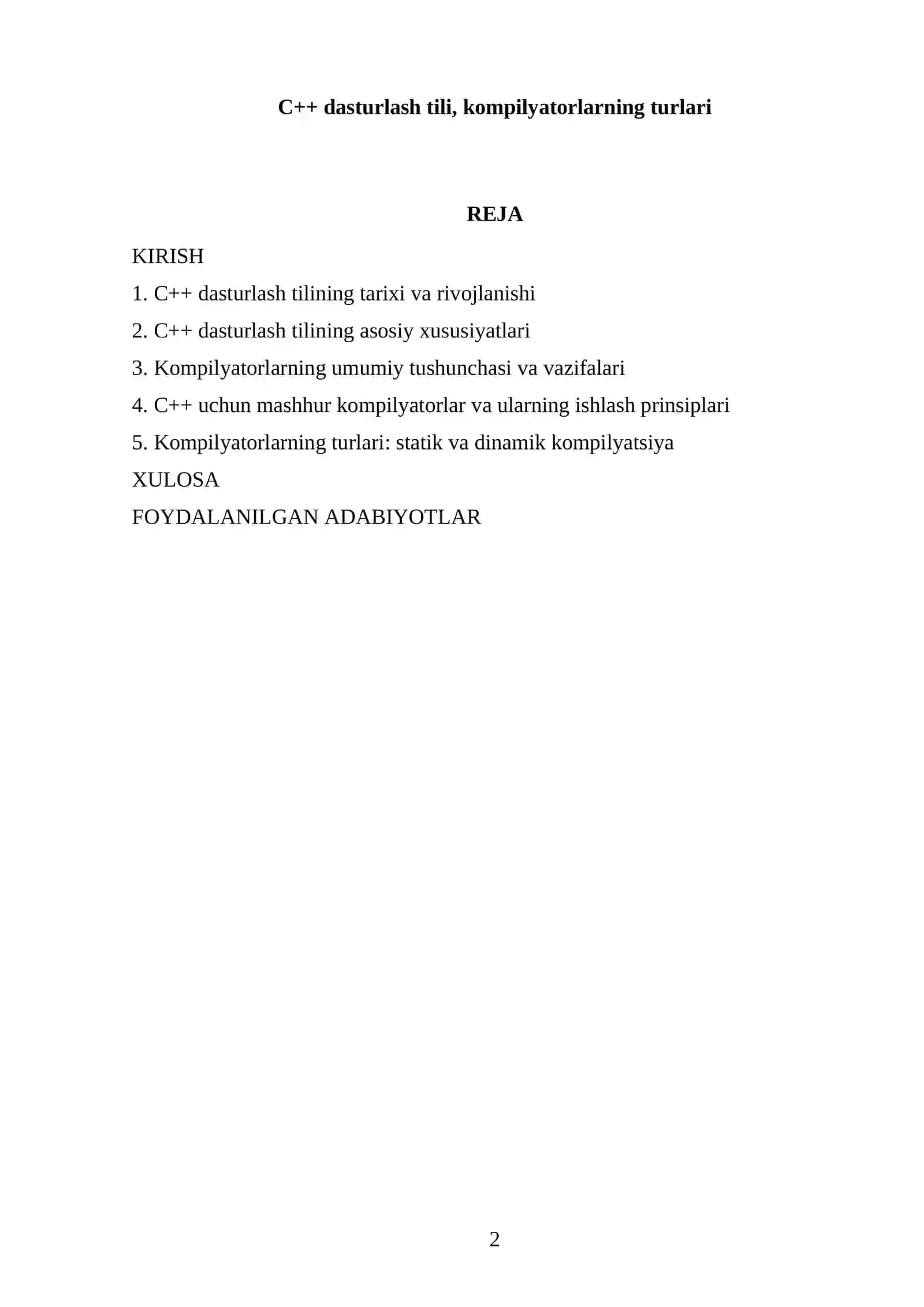 C++ dasturlash tili, kompilyatorlarning turlari

REJA

KIRISH

1. C++ dasturlash tilining tarixi va rivojlanishi

2. C++ dasturlash tilining asosiy xususiyatlari

3. Kompilyatorlarning umumiy tushunchasi va vazifalari

4. C++ uchun mashhur kompilyatorlar va ularning ishlash prinsiplari

5. Kompilyatorlarning turlari: statik va dinamik kompilyatsiya

XULOSA

FOYDALANILGAN ADABIYOTLAR

2